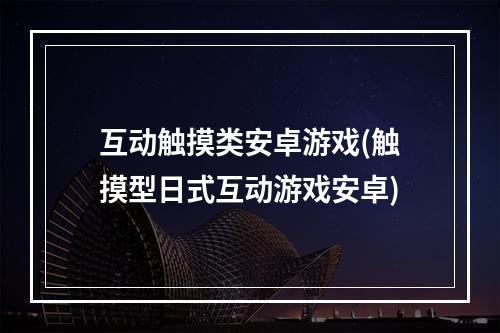 互动触摸类安卓游戏(触摸型日式互动游戏安卓)